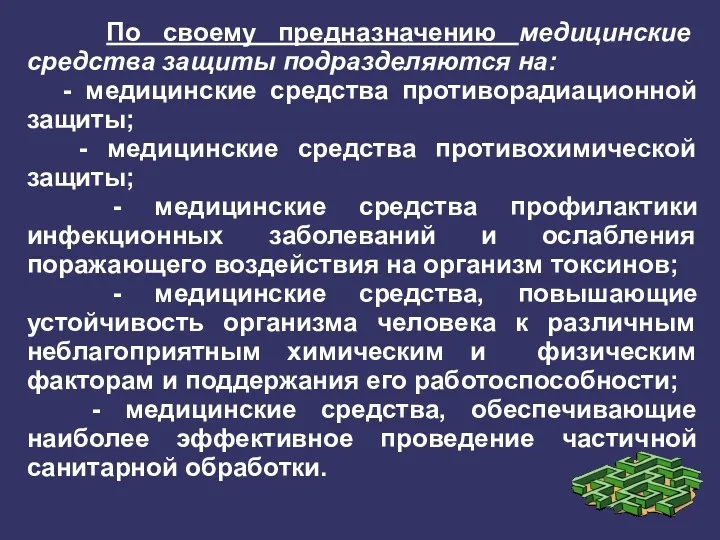 По своему предназначению медицинские средства защиты подразделяются на:

- медицинские средства противорадиационной защиты;

- медицинские средства противохимической защиты;

- медицинские средства профилактики инфекционных заболеваний и ослабления поражающего воздействия на организм токсинов;

- медицинские средства, повышающие устойчивость организма человека к различным неблагоприятным химическим и физическим факторам и поддержания его работоспособности;

- медицинские средства, обеспечивающие наиболее эффективное проведение частичной санитарной обработки.